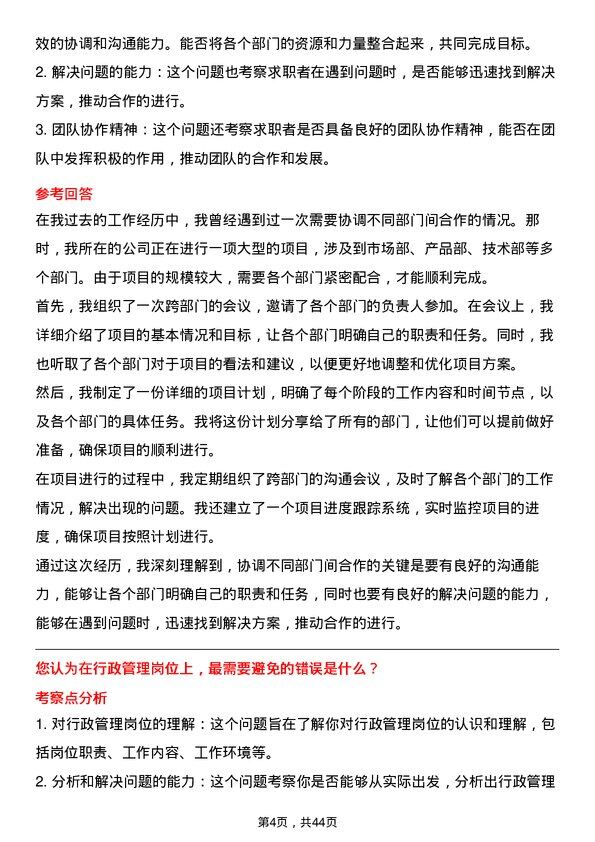 效的协调和沟通能力。能否将各个部门的资源和力量整合起来，共同完成目标。

2. 解决问题的能力：这个问题也考察求职者在遇到问题时，是否能够迅速找到解决方案，推动合作的进行。

3. 团队协作精神：这个问题还考察求职者是否具备良好的团队协作精神，能否在团队中发挥积极的作用，推动团队的合作和发展。

参考回答

在我过去的工作经历中，我曾经遇到过一次需要协调不同部门间合作的情况。那时，我所在的公司正在进行一项大型的项目，涉及到市场部、产品部、技术部等多个部门。由于项目的规模较大，需要各个部门紧密配合，才能顺利完成。

首先，我组织了一次跨部门的会议，邀请了各个部门的负责人参加。在会议上，我详细介绍了项目的基本情况和目标，让各个部门明确自己的职责和任务。同时，我也听取了各个部门对于项目的看法和建议，以便更好地调整和优化项目方案。

然后，我制定了一份详细的项目计划，明确了每个阶段的工作内容和时间节点，以及各个部门的具体任务。我将这份计划分享给了所有的部门，让他们可以提前做好准备，确保项目的顺利进行。

在项目进行的过程中，我定期组织了跨部门的沟通会议，及时了解各个部门的工作情况，解决出现的问题。我还建立了一个项目进度跟踪系统，实时监控项目的进度，确保项目按照计划进行。

通过这次经历，我深刻理解到，协调不同部门间合作的关键是要有良好的沟通能力，能够让各个部门明确自己的职责和任务，同时也要有良好的解决问题的能力，能够在遇到问题时，迅速找到解决方案，推动合作的进行。

您认为在行政管理岗位上，最需要避免的错误是什么？

考察点分析

1. 对行政管理岗位的理解：这个问题旨在了解你对行政管理岗位的认识和理解，包括岗位职责、工作内容、工作环境等。

2. 分析和解决问题的能力：这个问题考察你是否能够从实际出发，分析出行政管理

第4页，共44页